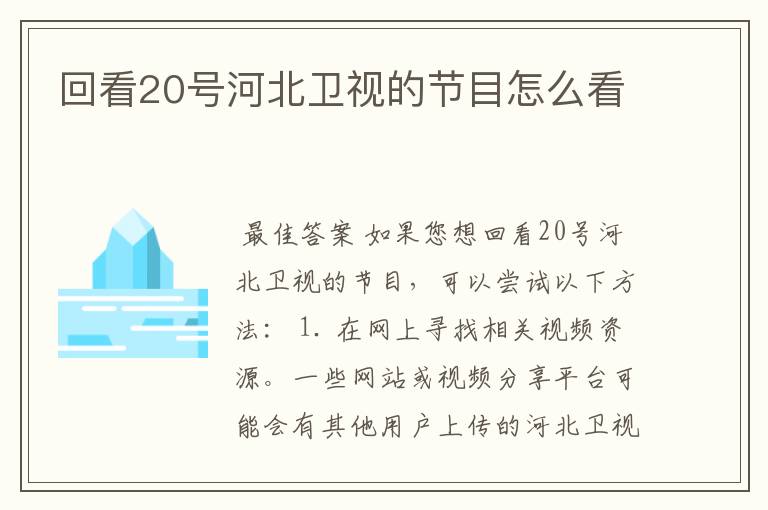 回看20号河北卫视的节目怎么看

最佳答案 如果您想回看20号河北卫视的节目，可以尝试以下方法： 1. 在网上寻找相关视频资源。一些网站或视频分享平台可能会有其他用户上传的河北卫视